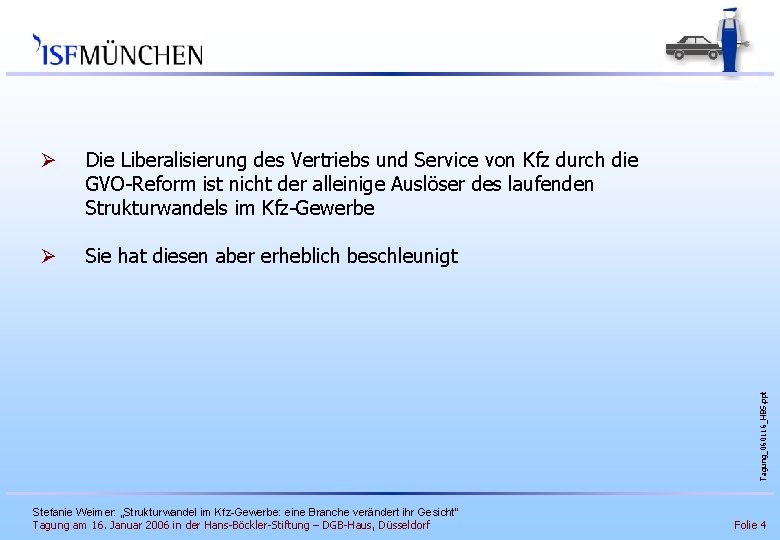 ISFMÜNCHEN

➢ Die Liberalisierung des Vertriebs und Service von Kfz durch die GVO-Reform ist nicht der alleinige Auslöser des laufenden Strukturwandels im Kfz-Gewerbe

➢ Sie hat diesen aber erheblich beschleunigt

Tagung_060116_HBS.ppt

Stefanie Weimer: „Strukturwandel im Kfz-Gewerbe: eine Branche verändert ihr Gesicht"
Tagung am 16. Januar 2006 in der Hans-Böckler-Stiftung – DGB-Haus, Düsseldorf

Folie 4